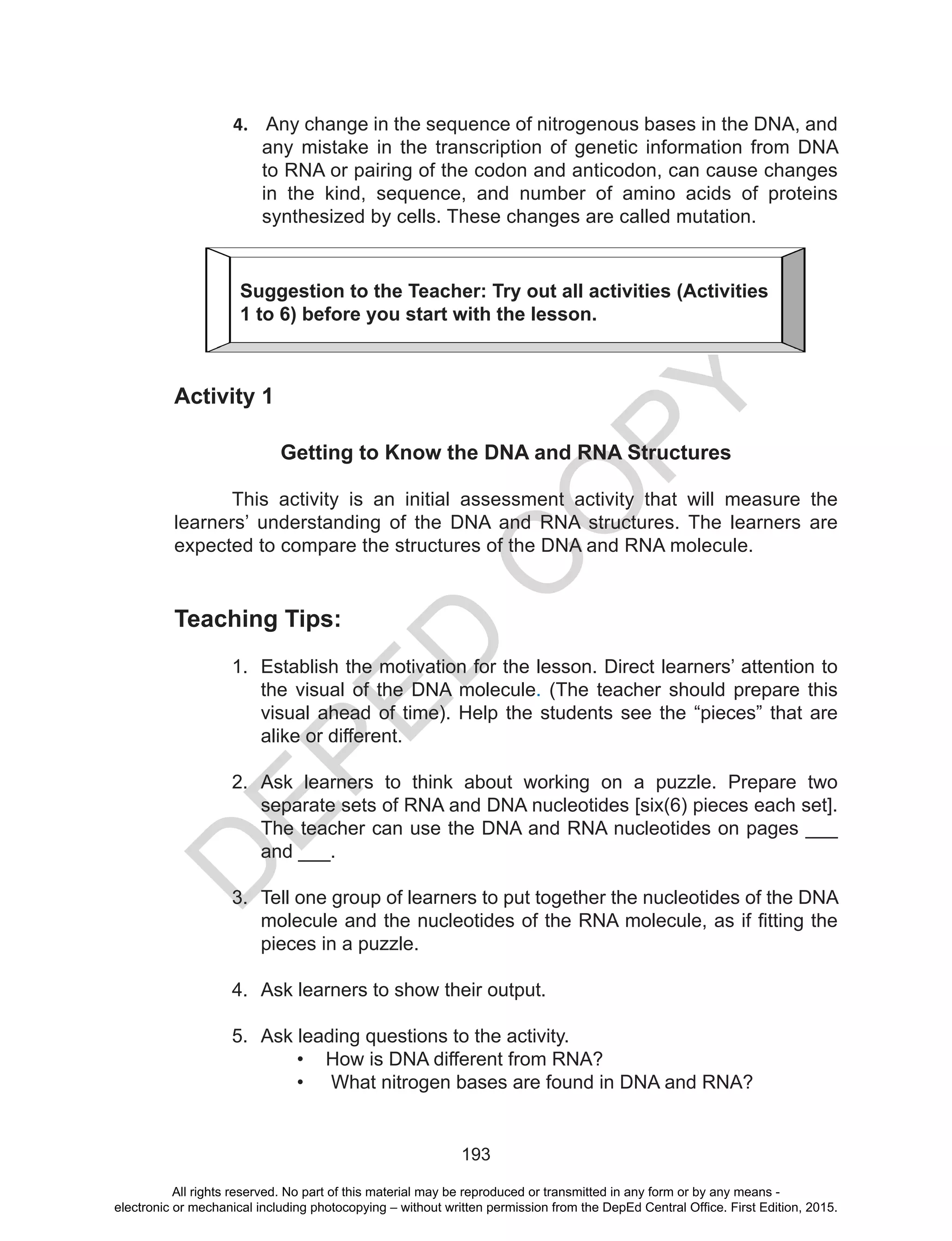 4. Any change in the sequence of nitrogenous bases in the DNA, and any mistake in the transcription of genetic information from DNA to RNA or pairing of the codon and anticodon, can cause changes in the kind, sequence, and number of amino acids of proteins synthesized by cells. These changes are called mutation.

Suggestion to the Teacher: Try out all activities (Activities 1 to 6) before you start with the lesson.

DEPED COPY

Activity 1

Getting to Know the DNA and RNA Structures

This activity is an initial assessment activity that will measure the learners' understanding of the DNA and RNA structures. The learners are expected to compare the structures of the DNA and RNA molecule.

Teaching Tips:

1. Establish the motivation for the lesson. Direct learners' attention to the visual of the DNA molecule. (The teacher should prepare this visual ahead of time). Help the students see the "pieces" that are alike or different.

2. Ask learners to think about working on a puzzle. Prepare two separate sets of RNA and DNA nucleotides [six(6) pieces each set]. The teacher can use the DNA and RNA nucleotides on pages ___ and ___.

3. Tell one group of learners to put together the nucleotides of the DNA molecule and the nucleotides of the RNA molecule, as if fitting the pieces in a puzzle.

4. Ask learners to show their output.

5. Ask leading questions to the activity.
• How is DNA different from RNA?
• What nitrogen bases are found in DNA and RNA?

193

All rights reserved. No part of this material may be reproduced or transmitted in any form or by any means - electronic or mechanical including photocopying – without written permission from the DepEd Central Office. First Edition, 2015.